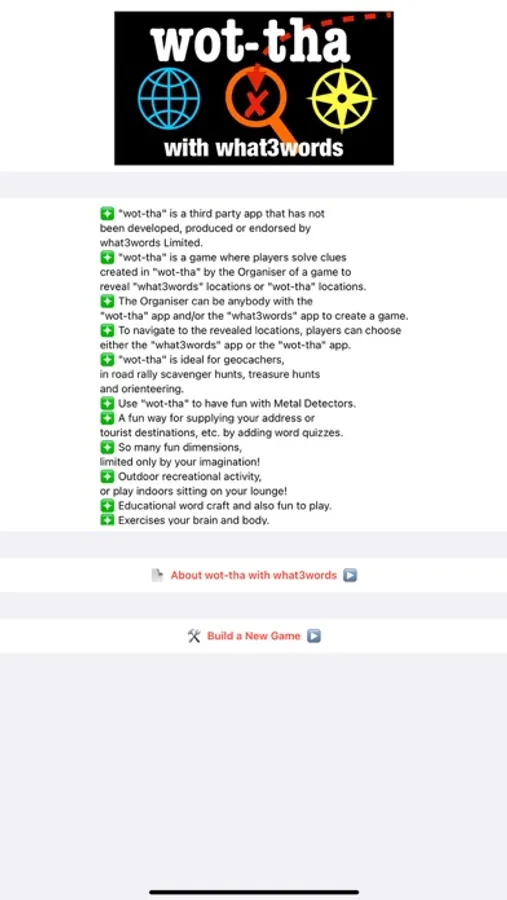 wot-tha

with what3words

"wot-tha" is a third party app that has not been developed, produced or endorsed by what3words Limited.
"wot-tha" is a game where players solve clues created in "wot-tha" by the Organiser of a game to reveal "what3words" locations or "wot-tha" locations.
The Organiser can be anybody with the "wot-tha" app and/or the "what3words" app to create a game.
To navigate to the revealed locations, players can choose either the "what3words" app or the "wot-tha" app.
"wot-tha" is ideal for geocachers, in road rally scavenger hunts, treasure hunts and orienteering.
Use "wot-tha" to have fun with Metal Detectors.
A fun way for supplying your address or tourist destinations, etc. by adding word quizzes.
So many fun dimensions, limited only by your imagination!
Outdoor recreational activity, or play indoors sitting on your lounge!
Educational word craft and also fun to play.
Exercises your brain and body.

About wot-tha with what3words

Build a New Game